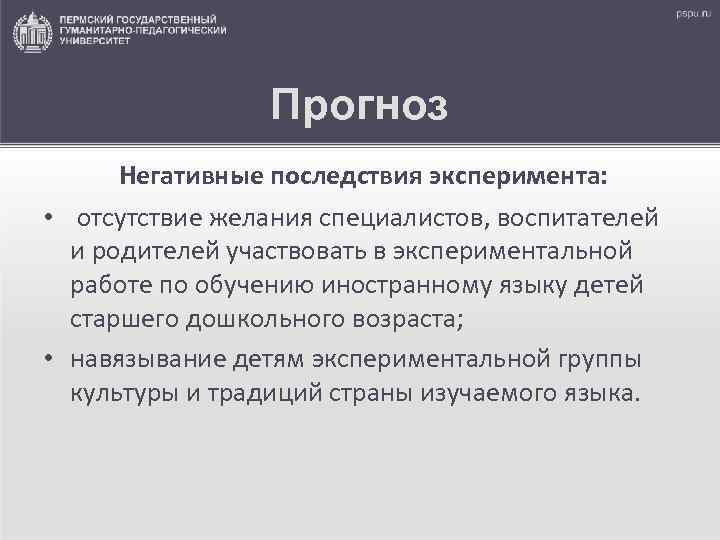 ПЕРМСКИЙ ГОСУДАРСТВЕННЫЙ ГУМАНИТАРНО-ПЕДАГОГИЧЕСКИЙ УНИВЕРСИТЕТ

pspu.ru

Прогноз

Негативные последствия эксперимента:

• отсутствие желания специалистов, воспитателей и родителей участвовать в экспериментальной работе по обучению иностранному языку детей старшего дошкольного возраста;

• навязывание детям экспериментальной группы культуры и традиций страны изучаемого языка.